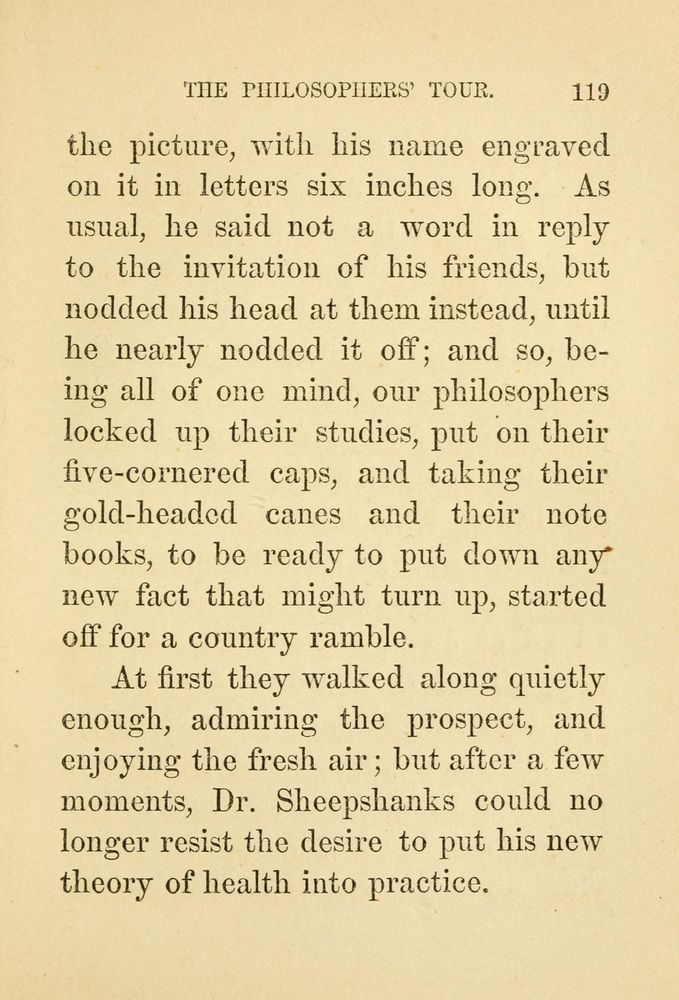 THE PHILOSOPHERS' TOUR. 119

the picture, with his name engraved on it in letters six inches long. As usual, he said not a word in reply to the invitation of his friends, but nodded his head at them instead, until he nearly nodded it off; and so, being all of one mind, our philosophers locked up their studies, put on their five-cornered caps, and taking their gold-headed canes and their note books, to be ready to put down any new fact that might turn up, started off for a country ramble.

At first they walked along quietly enough, admiring the prospect, and enjoying the fresh air; but after a few moments, Dr. Sheepshanks could no longer resist the desire to put his new theory of health into practice.